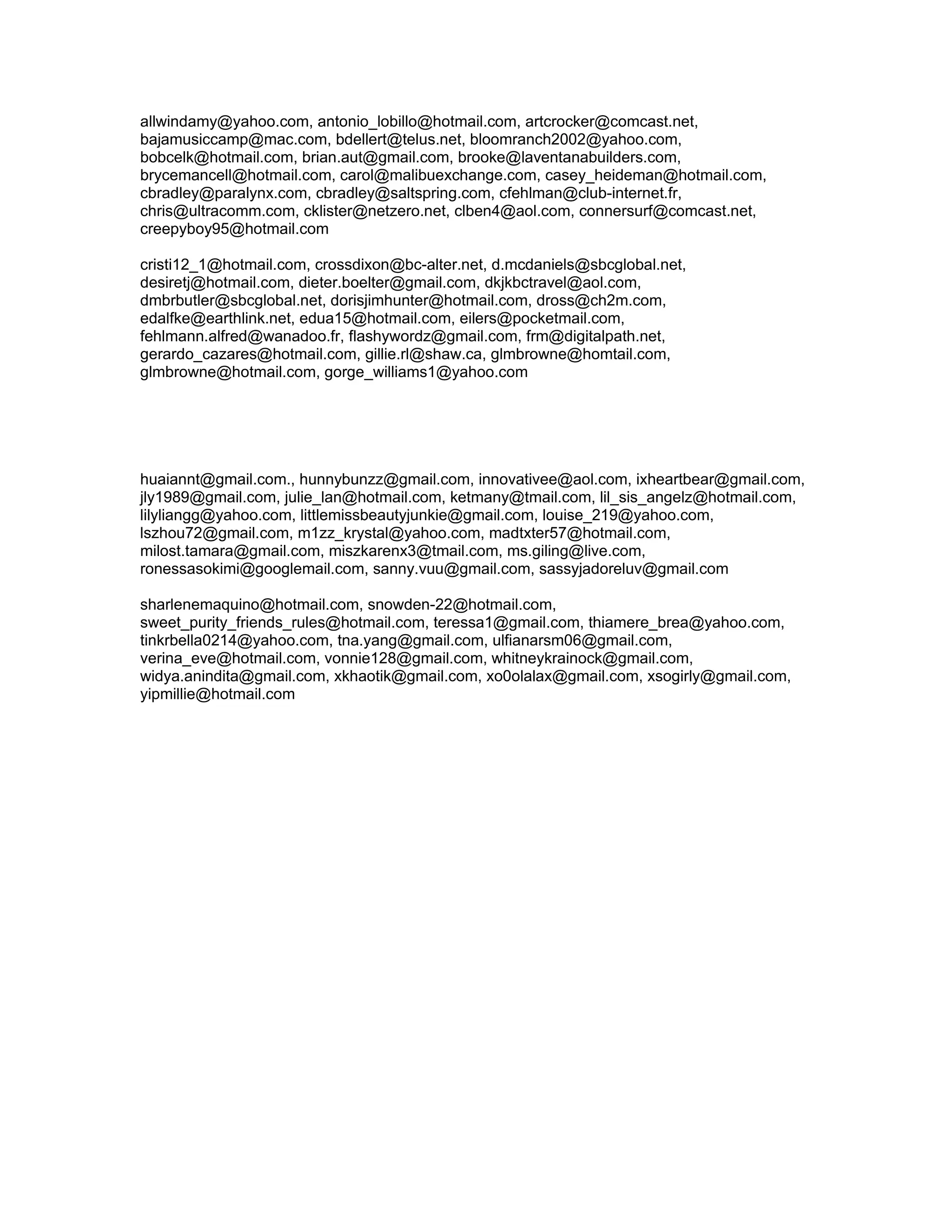 allwindamy@yahoo.com, antonio_lobillo@hotmail.com, artcrocker@comcast.net, bajamusiccamp@mac.com, bdellert@telus.net, bloomranch2002@yahoo.com, bobcelk@hotmail.com, brian.aut@gmail.com, brooke@laventanabuilders.com, brycemancell@hotmail.com, carol@malibuexchange.com, casey_heideman@hotmail.com, cbradley@paralynx.com, cbradley@saltspring.com, cfehlman@club-internet.fr, chris@ultracomm.com, cklister@netzero.net, clben4@aol.com, connersurf@comcast.net, creepyboy95@hotmail.com

cristi12_1@hotmail.com, crossdixon@bc-alter.net, d.mcdaniels@sbcglobal.net, desiretj@hotmail.com, dieter.boelter@gmail.com, dkjkbctravel@aol.com, dmbrbutler@sbcglobal.net, dorisjimhunter@hotmail.com, dross@ch2m.com, edalfke@earthlink.net, edua15@hotmail.com, eilers@pocketmail.com, fehlmann.alfred@wanadoo.fr, flashywordz@gmail.com, frm@digitalpath.net, gerardo_cazares@hotmail.com, gillie.rl@shaw.ca, glmbrowne@homtail.com, glmbrowne@hotmail.com, gorge_williams1@yahoo.com

huaiannt@gmail.com., hunnybunzz@gmail.com, innovativee@aol.com, ixheartbear@gmail.com, jly1989@gmail.com, julie_lan@hotmail.com, ketmany@tmail.com, lil_sis_angelz@hotmail.com, lilyliangg@yahoo.com, littlemissbeautyjunkie@gmail.com, louise_219@yahoo.com, lszhou72@gmail.com, m1zz_krystal@yahoo.com, madtxter57@hotmail.com, milost.tamara@gmail.com, miszkarenx3@tmail.com, ms.giling@live.com, ronessasokimi@googlemail.com, sanny.vuu@gmail.com, sassyjadoreluv@gmail.com

sharlenemaquino@hotmail.com, snowden-22@hotmail.com, sweet_purity_friends_rules@hotmail.com, teressa1@gmail.com, thiamere_brea@yahoo.com, tinkrbella0214@yahoo.com, tna.yang@gmail.com, ulfianarsm06@gmail.com, verina_eve@hotmail.com, vonnie128@gmail.com, whitneykrainock@gmail.com, widya.anindita@gmail.com, xkhaotik@gmail.com, xo0olalax@gmail.com, xsogirly@gmail.com, yipmillie@hotmail.com